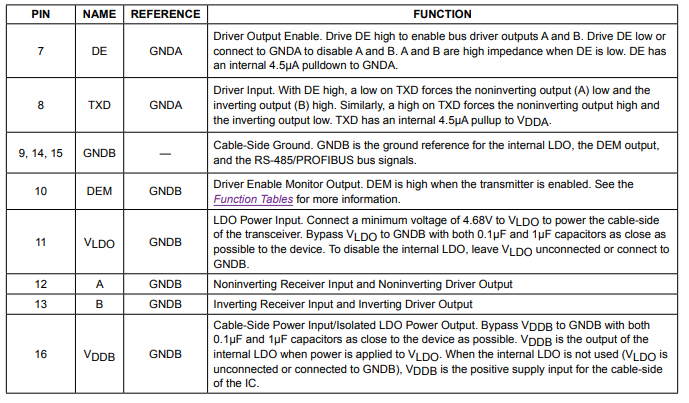 | PIN | NAME | REFERENCE | FUNCTION |
|---|---|---|---|
| 7 | DE | GNDA | Driver Output Enable. Drive DE high to enable bus driver outputs A and B. Drive DE low or connect to GNDA to disable A and B. A and B are high impedance when DE is low. DE has an internal 4.5µA pulldown to GNDA. |
| 8 | TXD | GNDA | Driver Input. With DE high, a low on TXD forces the noninverting output (A) low and the inverting output (B) high. Similarly, a high on TXD forces the noninverting output high and the inverting output low. TXD has an internal 4.5µA pullup to $V_{DDA}$. |
| 9, 14, 15 | GNDB | — | Cable-Side Ground. GNDB is the ground reference for the internal LDO, the DEM output, and the RS-485/PROFIBUS bus signals. |
| 10 | DEM | GNDB | Driver Enable Monitor Output. DEM is high when the transmitter is enabled. See the Function Tables for more information. |
| 11 | $V_{LDO}$ | GNDB | LDO Power Input. Connect a minimum voltage of 4.68V to $V_{LDO}$ to power the cable-side of the transceiver. Bypass $V_{LDO}$ to GNDB with both 0.1µF and 1µF capacitors as close as possible to the device. To disable the internal LDO, leave $V_{LDO}$ unconnected or connect to GNDB. |
| 12 | A | GNDB | Noninverting Receiver Input and Noninverting Driver Output |
| 13 | B | GNDB | Inverting Receiver Input and Inverting Driver Output |
| 16 | $V_{DDB}$ | GNDB | Cable-Side Power Input/Isolated LDO Power Output. Bypass $V_{DDB}$ to GNDB with both 0.1µF and 1µF capacitors as close to the device as possible. $V_{DDB}$ is the output of the internal LDO when power is applied to $V_{LDO}$. When the internal LDO is not used ($V_{LDO}$ is unconnected or connected to GNDB), $V_{DDB}$ is the positive supply input for the cable-side of the IC. |